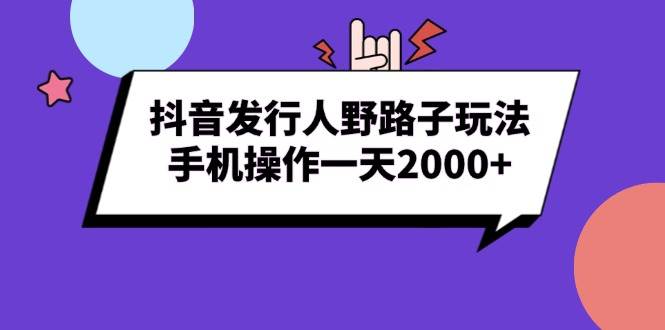 抖音发行人野路子玩法
手机操作一天2000+